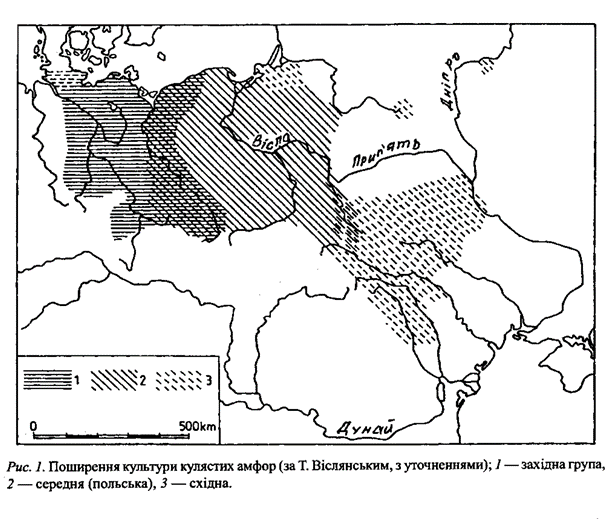 Дніпро

Вісла

Прип'ять

Дунай

1 2 3

0 500km

Рис. 1. Поширення культури кулястих амфор (за Т. Віслянським, з уточненнями); 1 — західна група, 2 — середня (польська), 3 — східна.